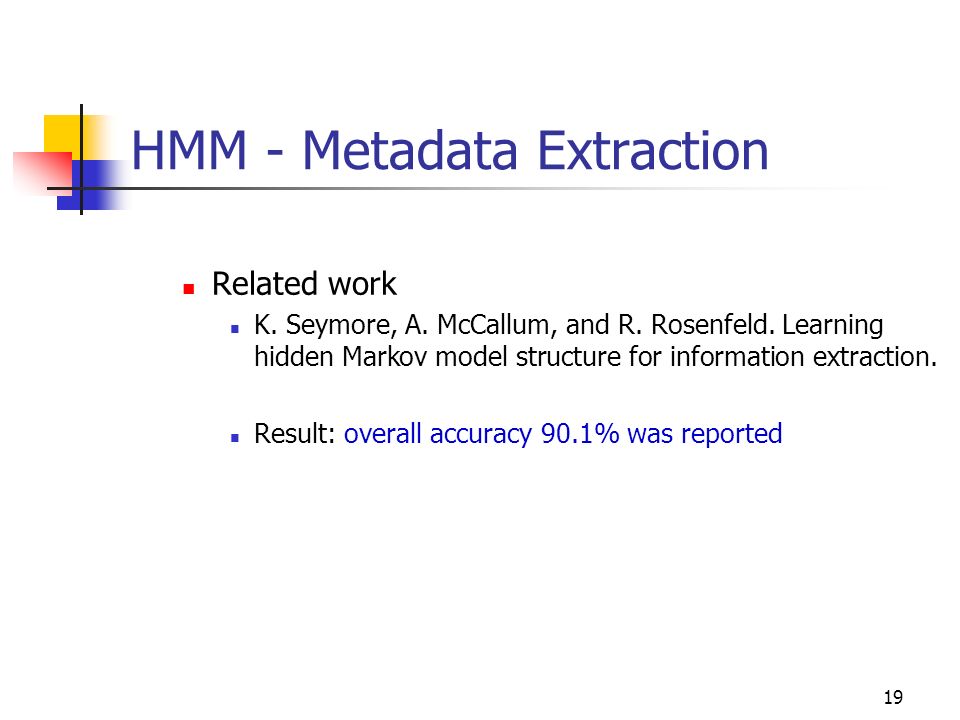 HMM - Metadata Extraction

Related work

K. Seymore, A. McCallum, and R. Rosenfeld. Learning hidden Markov model structure for information extraction.

Result: overall accuracy 90.1% was reported

19